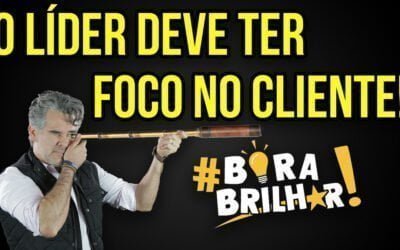 O LÍDER DEVE TER FOCO NO CLIENTE!

#BORA BRILHAR!